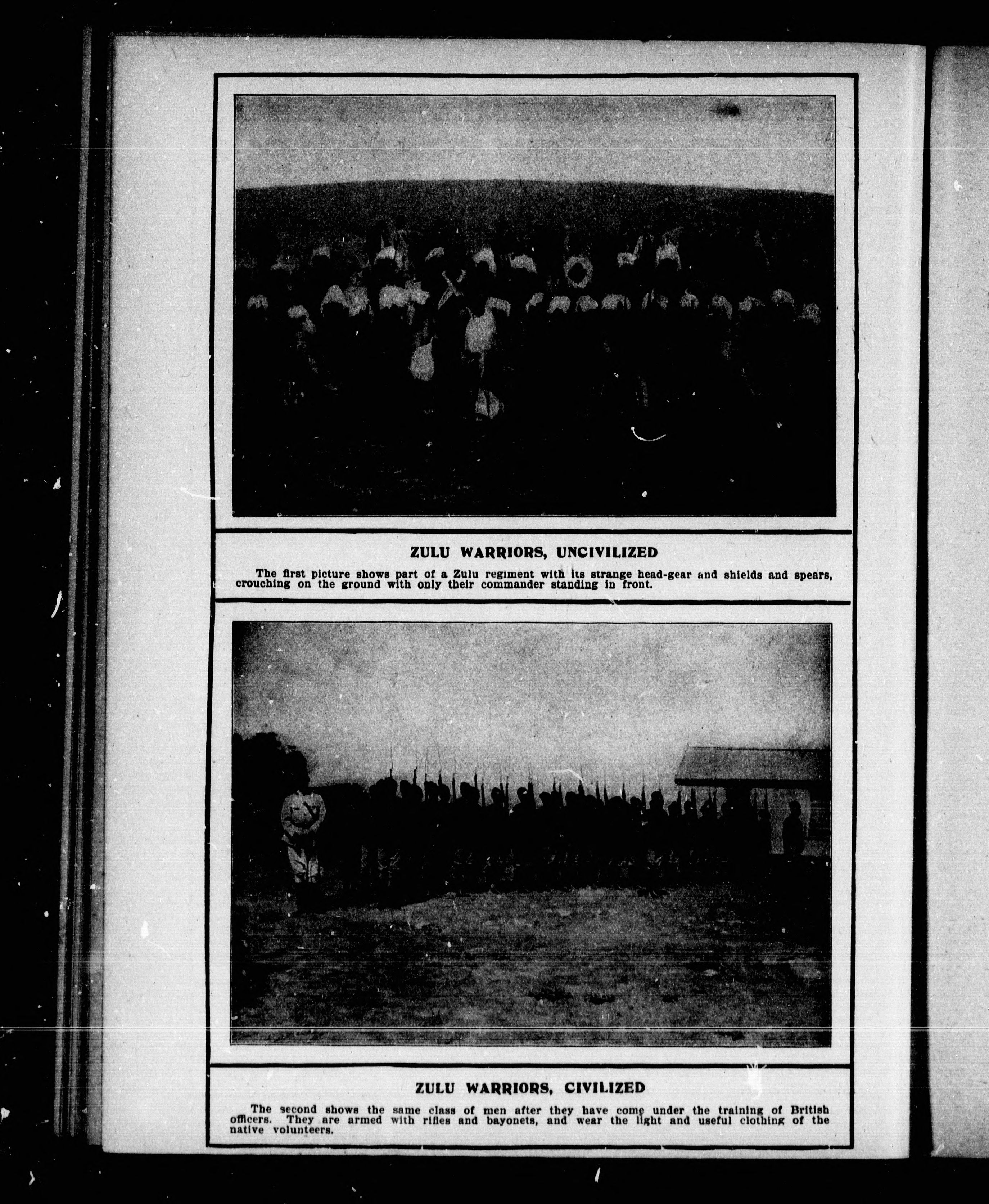 ZULU WARRIORS, UNCIVILIZED

The first picture shows part of a Zulu regiment with its strange head-gear and shields and spears, crouching on the ground with only their commander standing in front.

ZULU WARRIORS, CIVILIZED

The second shows the same class of men after they have come under the training of British officers. They are armed with rifles and bayonets, and wear the light and useful clothing of the native volunteers.